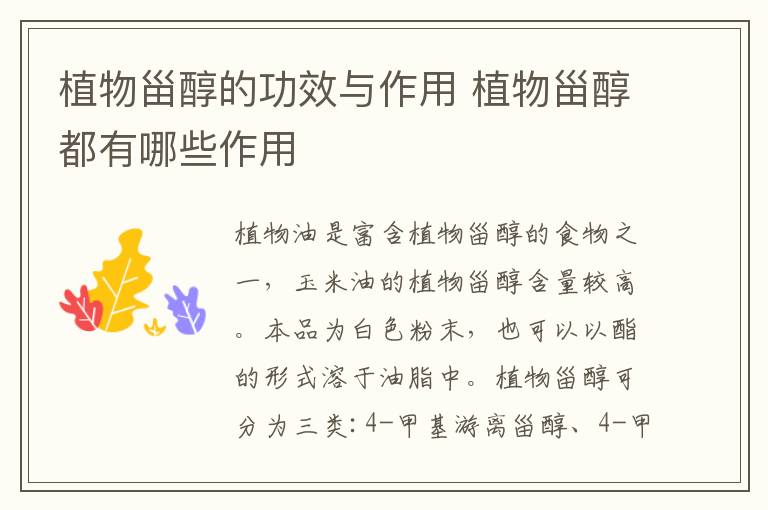 植物甾醇的功效与作用 植物甾醇都有哪些作用

植物油是富含植物甾醇的食物之一，玉米油的植物甾醇含量较高。本品为白色粉末，也可以以酯的形式溶于油脂中。植物甾醇可分为三类：4-甲基游离甾醇、4-甲